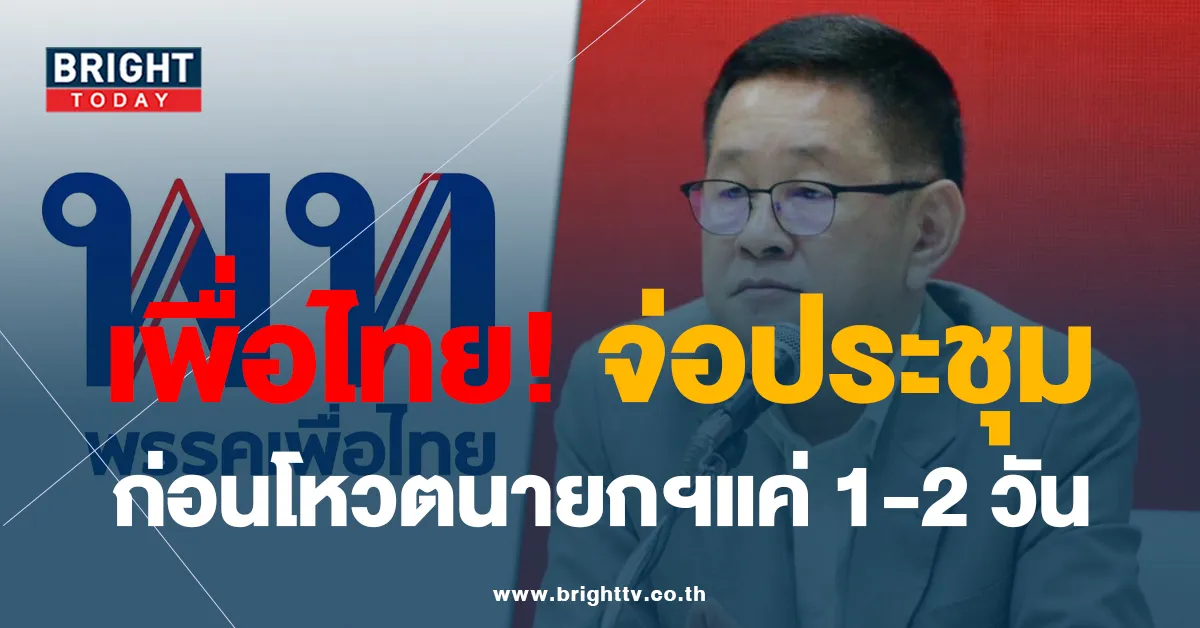 BRIGHT TODAY

พท
พรรคเพื่อไทย

เพื่อไทย! จ่อประชุม
ก่อนโหวตนายกฯแค่ 1-2 วัน

www.brighttv.co.th